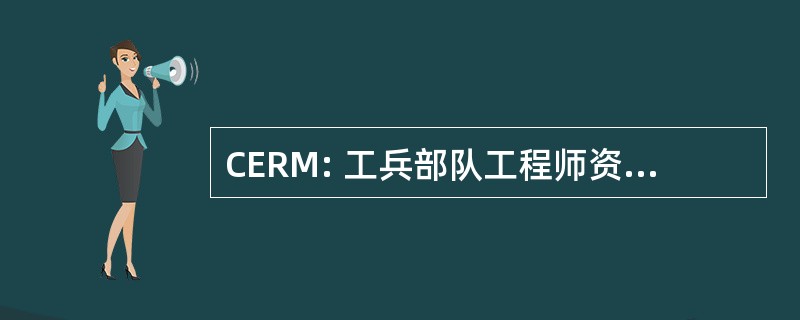 CERM: 工兵部队工程师资...